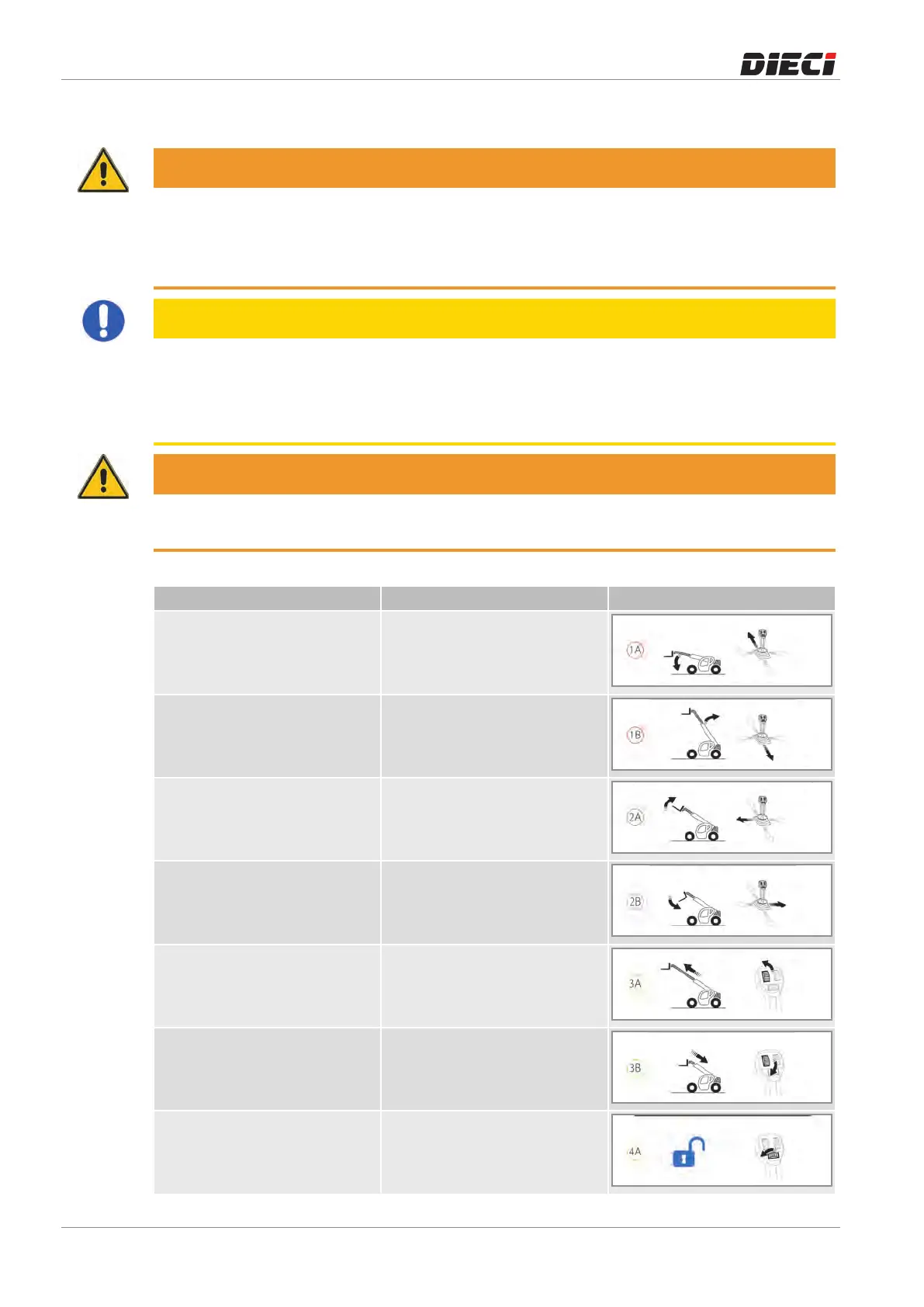 DIECI

1A

1B

2A

2B

3A

3B

4A